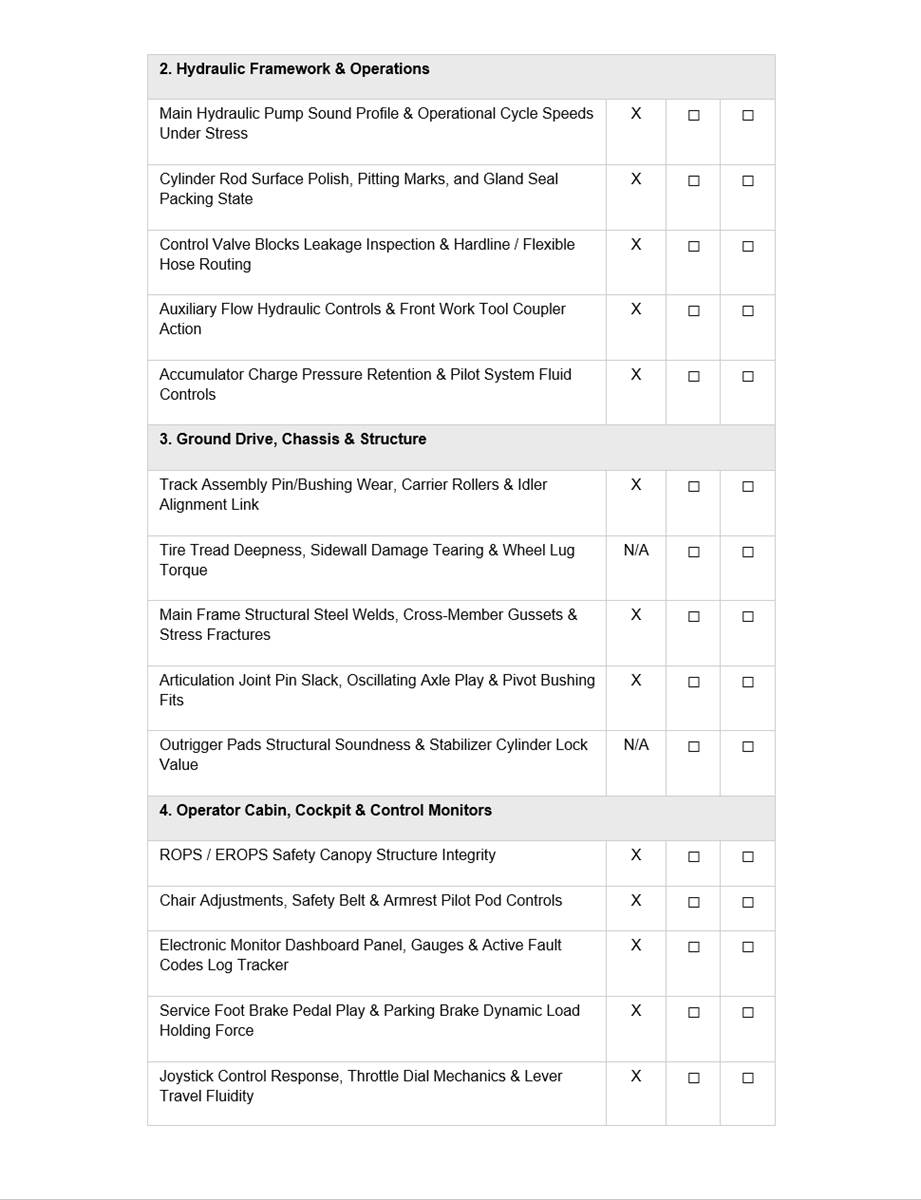 | 2. Hydraulic Framework & Operations | | | |
|---|---|---|---|
| Main Hydraulic Pump Sound Profile & Operational Cycle Speeds Under Stress | X | ☐ | ☐ |
| Cylinder Rod Surface Polish, Pitting Marks, and Gland Seal Packing State | X | ☐ | ☐ |
| Control Valve Blocks Leakage Inspection & Hardline / Flexible Hose Routing | X | ☐ | ☐ |
| Auxiliary Flow Hydraulic Controls & Front Work Tool Coupler Action | X | ☐ | ☐ |
| Accumulator Charge Pressure Retention & Pilot System Fluid Controls | X | ☐ | ☐ |
| 3. Ground Drive, Chassis & Structure | | | |
| Track Assembly Pin/Bushing Wear, Carrier Rollers & Idler Alignment Link | X | ☐ | ☐ |
| Tire Tread Deepness, Sidewall Damage Tearing & Wheel Lug Torque | N/A | ☐ | ☐ |
| Main Frame Structural Steel Welds, Cross-Member Gussets & Stress Fractures | X | ☐ | ☐ |
| Articulation Joint Pin Slack, Oscillating Axle Play & Pivot Bushing Fits | X | ☐ | ☐ |
| Outrigger Pads Structural Soundness & Stabilizer Cylinder Lock Value | N/A | ☐ | ☐ |
| 4. Operator Cabin, Cockpit & Control Monitors | | | |
| ROPS / EROPS Safety Canopy Structure Integrity | X | ☐ | ☐ |
| Chair Adjustments, Safety Belt & Armrest Pilot Pod Controls | X | ☐ | ☐ |
| Electronic Monitor Dashboard Panel, Gauges & Active Fault Codes Log Tracker | X | ☐ | ☐ |
| Service Foot Brake Pedal Play & Parking Brake Dynamic Load Holding Force | X | ☐ | ☐ |
| Joystick Control Response, Throttle Dial Mechanics & Lever Travel Fluidity | X | ☐ | ☐ |